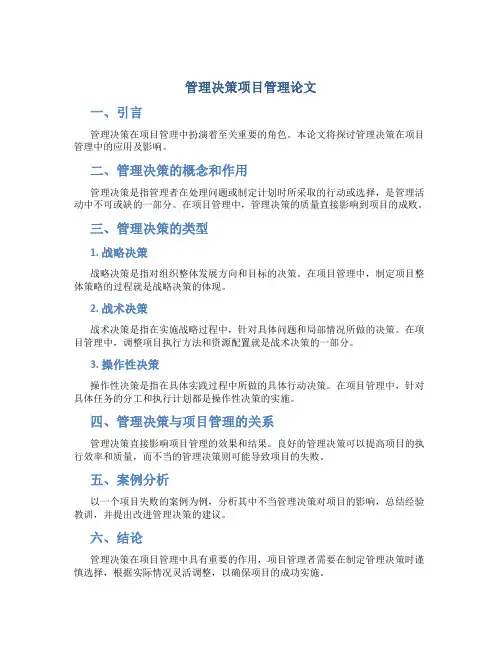 管理决策项目管理论文

一、引言

管理决策在项目管理中扮演着至关重要的角色。本论文将探讨管理决策在项目管理中的应用及影响。

二、管理决策的概念和作用

管理决策是指管理者在处理问题或制定计划时所采取的行动或选择，是管理活动中不可或缺的一部分。在项目管理中，管理决策的质量直接影响到项目的成败。

三、管理决策的类型

1. 战略决策

战略决策是指对组织整体发展方向和目标的决策。在项目管理中，制定项目整体策略的过程就是战略决策的体现。

2. 战术决策

战术决策是指在实施战略过程中，针对具体问题和局部情况所做的决策。在项目管理中，调整项目执行方法和资源配置就是战术决策的一部分。

3. 操作性决策

操作性决策是指在具体实践过程中所做的具体行动决策。在项目管理中，针对具体任务的分工和执行计划都是操作性决策的实施。

四、管理决策与项目管理的关系

管理决策直接影响项目管理的效果和结果。良好的管理决策可以提高项目的执行效率和质量，而不当的管理决策则可能导致项目的失败。

五、案例分析

以一个项目失败的案例为例，分析其中不当管理决策对项目的影响，总结经验教训，并提出改进管理决策的建议。

六、结论

管理决策在项目管理中具有重要的作用，项目管理者需要在制定管理决策时谨慎选择，根据实际情况灵活调整，以确保项目的成功实施。